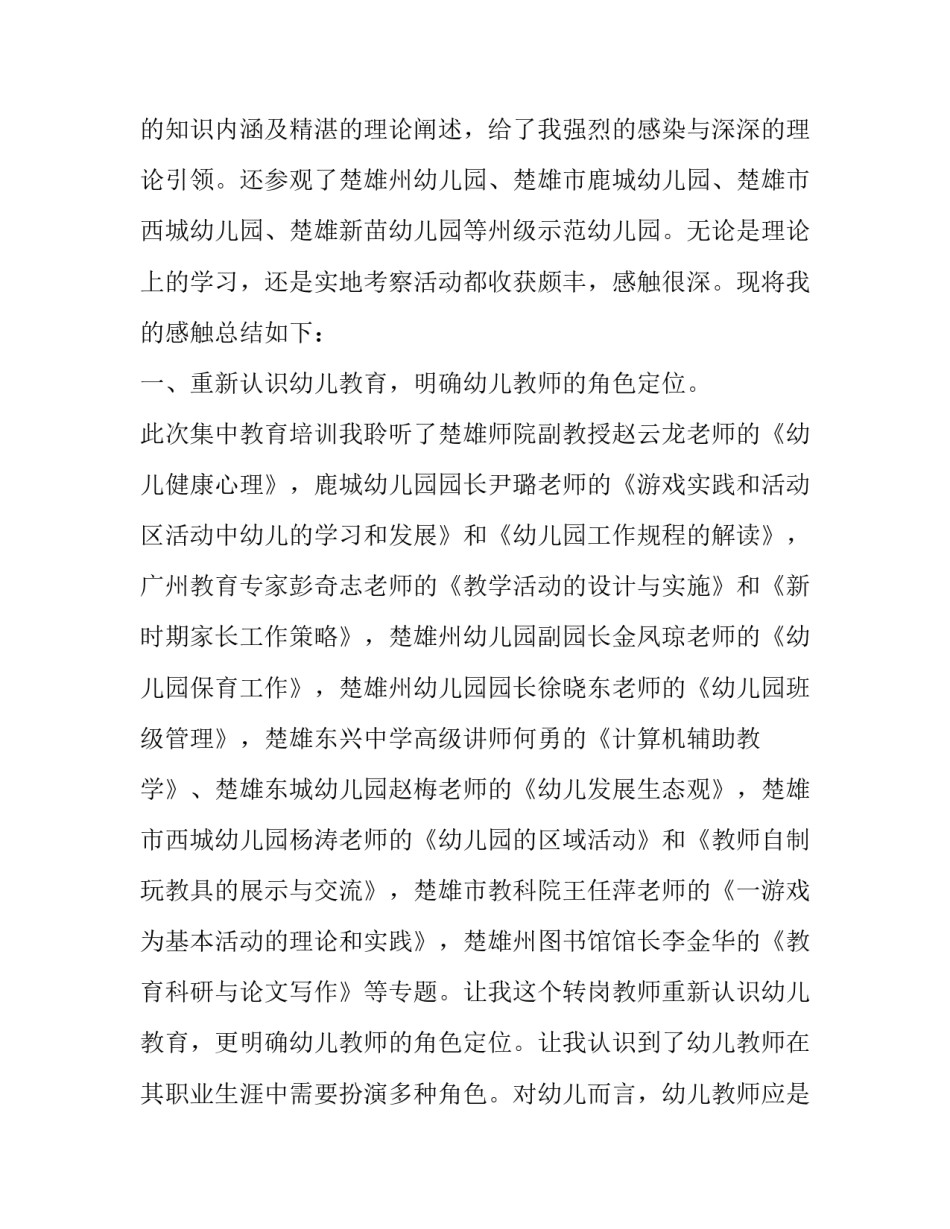 的知识内涵及精湛的理论阐述，给了我强烈的感染与深深的理论引领。还参观了楚雄州幼儿园、楚雄市鹿城幼儿园、楚雄市西城幼儿园、楚雄新苗幼儿园等州级示范幼儿园。无论是理论上的学习，还是实地考察活动都收获颇丰，感触很深。现将我的感触总结如下：

一、重新认识幼儿教育，明确幼儿教师的角色定位。

此次集中教育培训我聆听了楚雄师院副教授赵云龙老师的《幼儿健康心理》，鹿城幼儿园园长尹璐老师的《游戏实践和活动区活动中幼儿的学习和发展》和《幼儿园工作规程的解读》，广州教育专家彭奇志老师的《教学活动的设计与实施》和《新时期家长工作策略》，楚雄州幼儿园副园长金凤琼老师的《幼儿园保育工作》，楚雄州幼儿园园长徐晓东老师的《幼儿园班级管理》，楚雄东兴中学高级讲师何勇的《计算机辅助教学》、楚雄东城幼儿园赵梅老师的《幼儿发展生态观》，楚雄市西城幼儿园杨涛老师的《幼儿园的区域活动》和《教师自制玩教具的展示与交流》，楚雄市教科院王任萍老师的《一游戏为基本活动的理论和实践》，楚雄州图书馆馆长李金华的《教育科研与论文写作》等专题。让我这个转岗教师重新认识幼儿教育，更明确幼儿教师的角色定位。让我认识到了幼儿教师在其职业生涯中需要扮演多种角色。对幼儿而言，幼儿教师应是